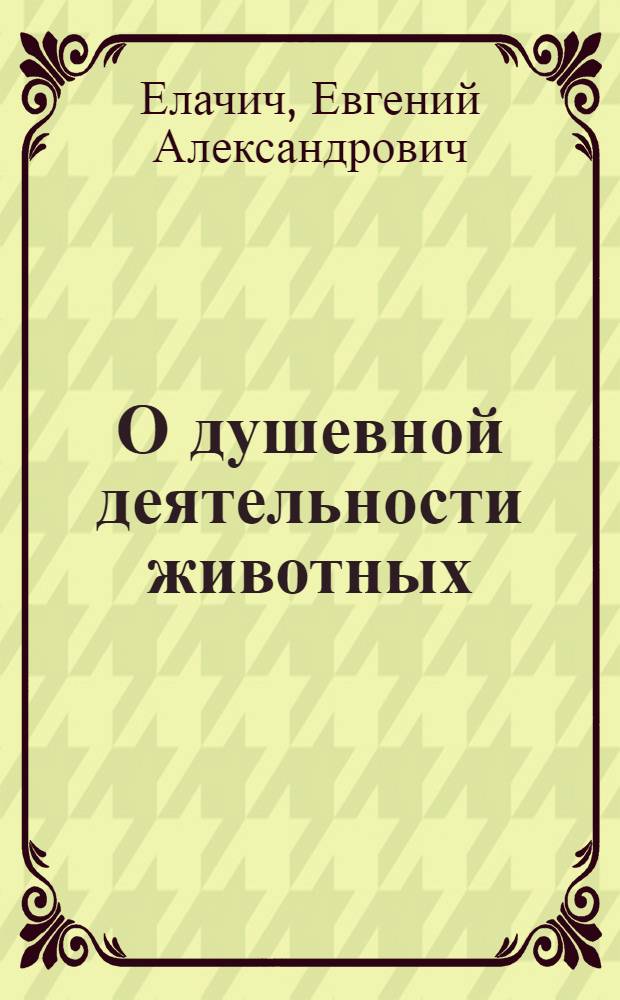 Елачич, Евгений Александрович

О душевной деятельности животных